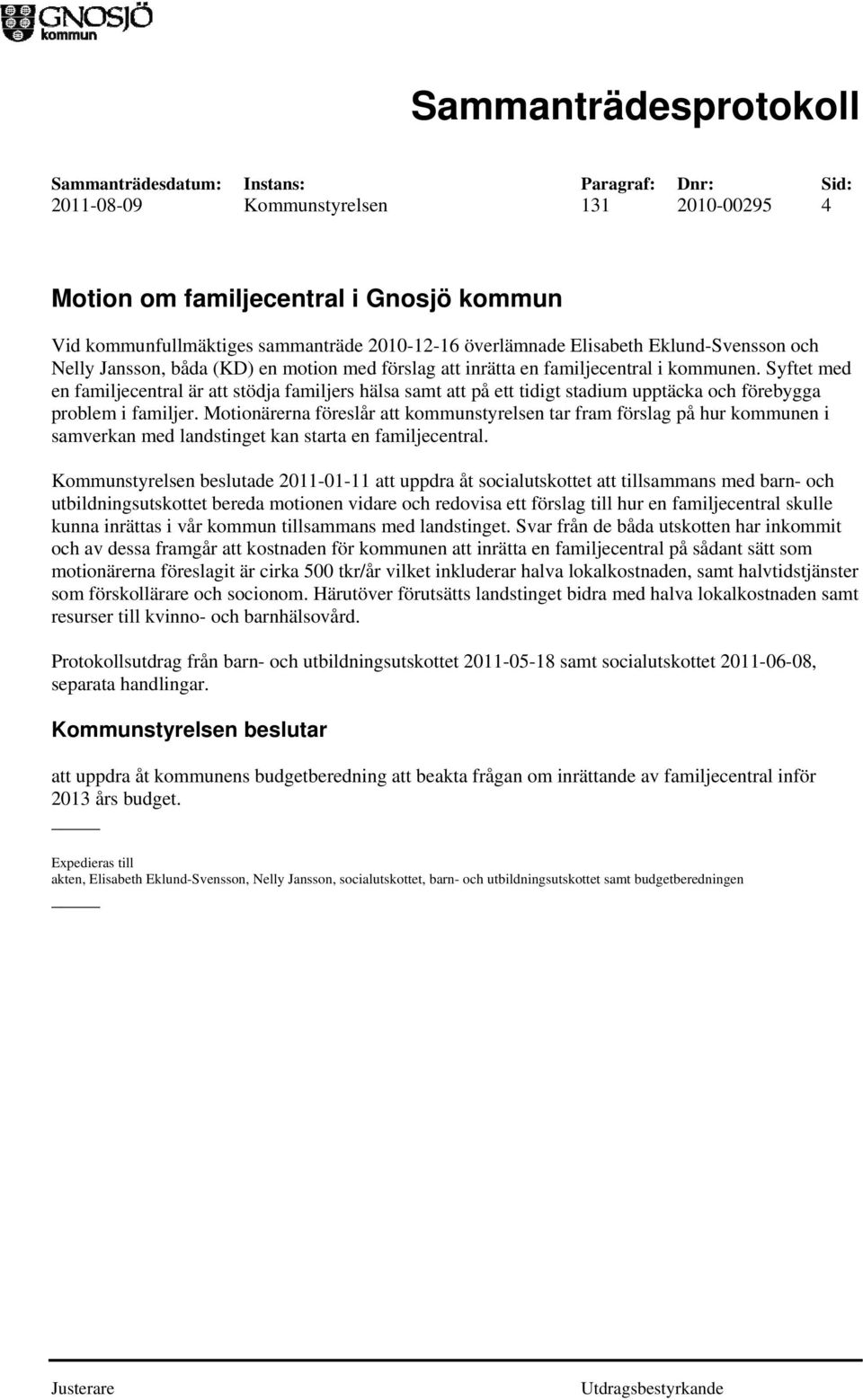 GNOSJÖ kommun

Sammanträdesprotokoll

| Sammanträdesdatum: | Instans: | Paragraf: | Dnr: | Sid: |
|---|---|---|---|---|
| 2011-08-09 | Kommunstyrelsen | 131 | 2010-00295 | 4 |

Motion om familjecentral i Gnosjö kommun

Vid kommunfullmäktiges sammanträde 2010-12-16 överlämnade Elisabeth Eklund-Svensson och Nelly Jansson, båda (KD) en motion med förslag att inrätta en familjecentral i kommunen. Syftet med en familjecentral är att stödja familjers hälsa samt att på ett tidigt stadium upptäcka och förebygga problem i familjer. Motionärerna föreslår att kommunstyrelsen tar fram förslag på hur kommunen i samverkan med landstinget kan starta en familjecentral.

Kommunstyrelsen beslutade 2011-01-11 att uppdra åt socialutskottet att tillsammans med barn- och utbildningsutskottet bereda motionen vidare och redovisa ett förslag till hur en familjecentral skulle kunna inrättas i vår kommun tillsammans med landstinget. Svar från de båda utskotten har inkommit och av dessa framgår att kostnaden för kommunen att inrätta en familjecentral på sådant sätt som motionärerna föreslagit är cirka 500 tkr/år vilket inkluderar halva lokalkostnaden, samt halvtidstjänster som förskollärare och socionom. Härutöver förutsätts landstinget bidra med halva lokalkostnaden samt resurser till kvinno- och barnhälsovård.

Protokollsutdrag från barn- och utbildningsutskottet 2011-05-18 samt socialutskottet 2011-06-08, separata handlingar.

Kommunstyrelsen beslutar

att uppdra åt kommunens budgetberedning att beakta frågan om inrättande av familjecentral inför 2013 års budget.

Expedieras till
akten, Elisabeth Eklund-Svensson, Nelly Jansson, socialutskottet, barn- och utbildningsutskottet samt budgetberedningen

Justerare

Utdragsbestyrkande